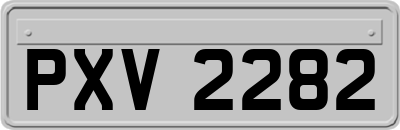 PXV 2282